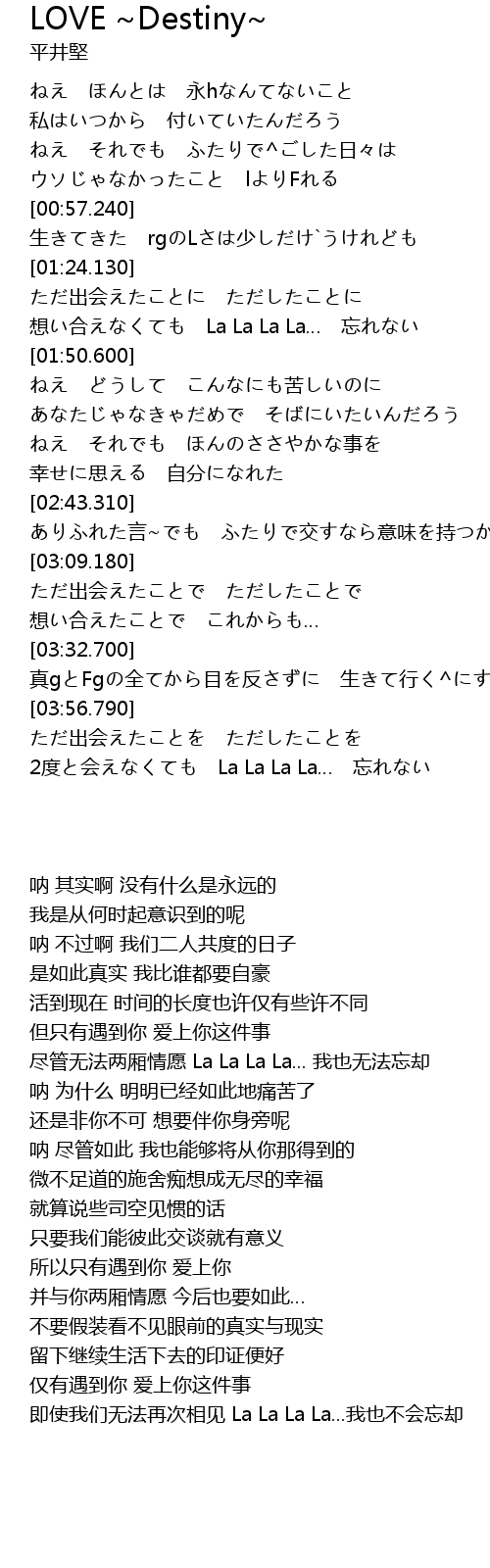 LOVE ~Destiny~
平井堅

ねえ　ほんとは　永hなんてないこと
私はいつから　付いていたんだろう
ねえ　それでも　ふたりで^ごした日々は
ウソじゃなかったこと　lよりFれる
[00:57.240]
生きてきた　rgのLさは少しだけ`うけれども
[01:24.130]
ただ出会えたことに　ただしたことに
想い合えなくても　La La La La...　忘れない
[01:50.600]
ねえ　どうして　こんなにも苦しいのに
あなたじゃなきゃだめで　そばにいたいんだろう
ねえ　それでも　ほんのささやかな事を
幸せに思える　自分になれた
[02:43.310]
ありふれた言~でも　ふたりで交すなら意味を持つか
[03:09.180]
ただ出会えたことで　ただしたことで
想い合えたことで　これからも...
[03:32.700]
真gとFgの全てから目を反さずに　生きて行く^にす
[03:56.790]
ただ出会えたことを　ただしたことを
2度と会えなくても　La La La La...　忘れない

呐 其实啊 没有什么是永远的
我是从何时起意识到的呢
呐 不过啊 我们二人共度的日子
是如此真实 我比谁都要自豪
活到现在 时间的长度也许仅有些许不同
但只有遇到你 爱上你这件事
尽管无法两厢情愿 La La La La... 我也无法忘却
呐 为什么 明明已经如此地痛苦了
还是非你不可 想要伴你身旁呢
呐 尽管如此 我也能够将从你那得到的
微不足道的施舍痴想成无尽的幸福
就算说些司空见惯的话
只要我们能彼此交谈就有意义
所以只有遇到你 爱上你
并与你两厢情愿 今后也要如此...
不要假装看不见眼前的真实与现实
留下继续生活下去的印证便好
仅有遇到你 爱上你这件事
即使我们无法再次相见 La La La La...我也不会忘却